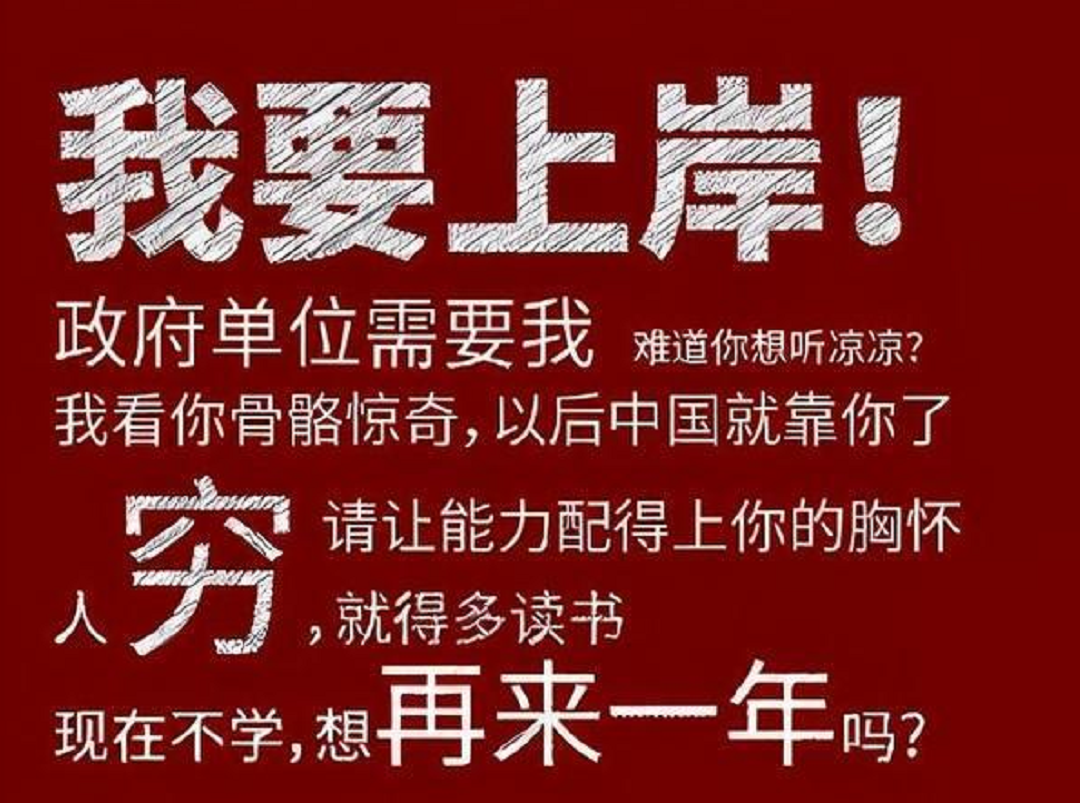 我要上岸!

政府单位需要我 难道你想听凉凉?

我看你骨骼惊奇,以后中国就靠你了

请让能力配得上你的胸怀

人穷,就得多读书

现在不学,想再来一年吗?